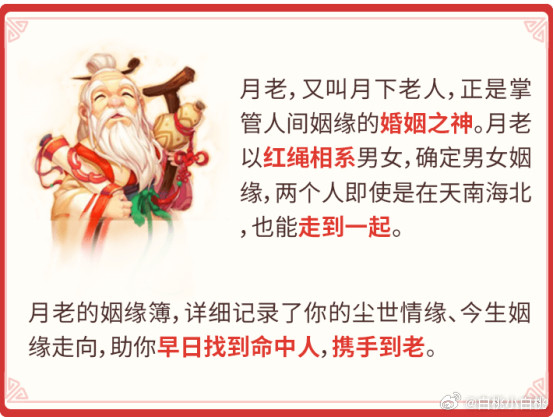 月老，又叫月下老人，正是掌管人间姻缘的婚姻之神。月老以红绳相系男女，确定男女姻缘，两个人即使是在天南海北，也能走到一起。

月老的姻缘簿，详细记录了你的尘世情缘、今生姻缘走向，助你早日找到命中人，携手到老。

@白桃小白桃